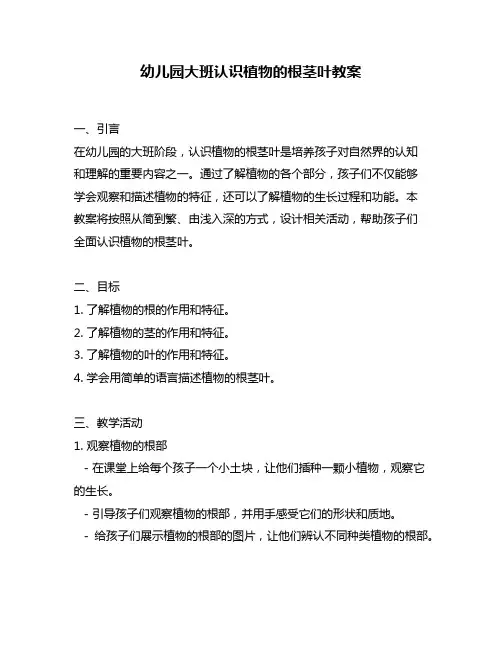 幼儿园大班认识植物的根茎叶教案

一、引言
在幼儿园的大班阶段，认识植物的根茎叶是培养孩子对自然界的认知和理解的重要内容之一。通过了解植物的各个部分，孩子们不仅能够学会观察和描述植物的特征，还可以了解植物的生长过程和功能。本教案将按照从简到繁、由浅入深的方式，设计相关活动，帮助孩子们全面认识植物的根茎叶。

二、目标
1. 了解植物的根的作用和特征。
2. 了解植物的茎的作用和特征。
3. 了解植物的叶的作用和特征。
4. 学会用简单的语言描述植物的根茎叶。

三、教学活动
1. 观察植物的根部
- 在课堂上给每个孩子一个小土块，让他们插种一颗小植物，观察它的生长。
- 引导孩子们观察植物的根部，并用手感受它们的形状和质地。
- 给孩子们展示植物的根部的图片，让他们辨认不同种类植物的根部。